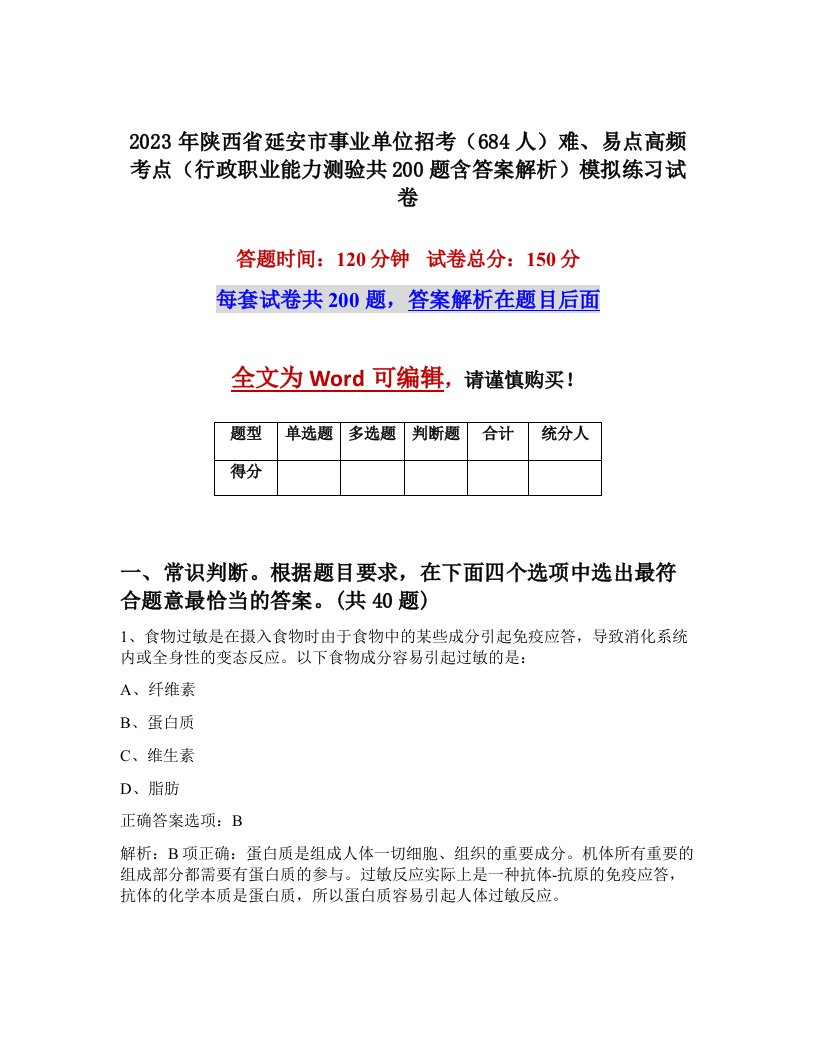 2023年陕西省延安市事业单位招考（684人）难、易点高频考点（行政职业能力测验共200题含答案解析）模拟练习试卷

答题时间：120分钟　试卷总分：150分

每套试卷共200题，答案解析在题目后面

全文为Word可编辑，请谨慎购买！

| 题型 | 单选题 | 多选题 | 判断题 | 合计 | 统分人 |
|---|---|---|---|---|---|
| 得分 | | | | | |

一、常识判断。根据题目要求，在下面四个选项中选出最符合题意最恰当的答案。(共40题)

1、食物过敏是在摄入食物时由于食物中的某些成分引起免疫应答，导致消化系统内或全身性的变态反应。以下食物成分容易引起过敏的是：

A、纤维素

B、蛋白质

C、维生素

D、脂肪

正确答案选项：B

解析：B项正确：蛋白质是组成人体一切细胞、组织的重要成分。机体所有重要的组成部分都需要有蛋白质的参与。过敏反应实际上是一种抗体-抗原的免疫应答，抗体的化学本质是蛋白质，所以蛋白质容易引起人体过敏反应。